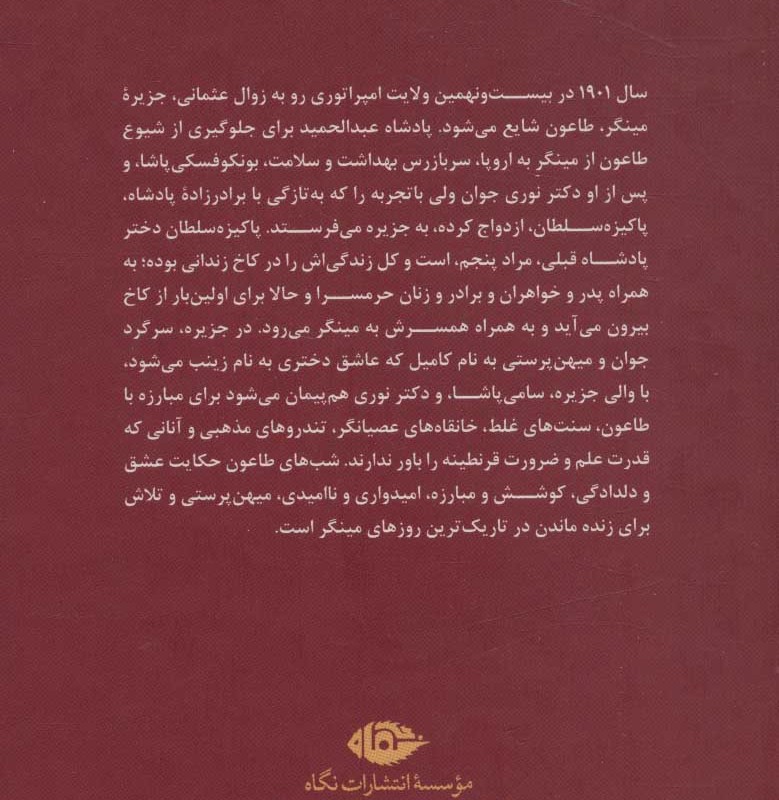 سال ۱۹۰۱ در بیست‌ونهمین ولایت امپراتوری رو به زوال عثمانی، جزیرهٔ مینگر، طاعون شایع می‌شود. پادشاه عبدالحمید برای جلوگیری از شیوع طاعون از مینگر به اروپا، سربازرس بهداشت و سلامت، بونکوفسکی‌پاشا، و پس از او دکتر نوری جوان ولی باتجربه را که به‌تازگی با برادرزادهٔ پادشاه، پاکیزه‌سلطان، ازدواج کرده، به جزیره می‌فرستد. پاکیزه‌سلطان دختر پادشاه قبلی، مراد پنجم، است و کل زندگی‌اش را در کاخ زندانی بوده؛ به همراه پدر و خواهران و برادر و زنان حرمسرا و حالا برای اولین‌بار از کاخ بیرون می‌آید و به همراه همسرش به مینگر می‌رود. در جزیره، سرگرد جوان و میهن‌پرستی به نام کامیل که عاشق دختری به نام زینب می‌شود، با والی جزیره، سامی‌پاشا، و دکتر نوری هم‌پیمان می‌شود برای مبارزه با طاعون، سنت‌های غلط، خانقاه‌های عصیانگر، تندروهای مذهبی و آنانی که قدرت علم و ضرورت قرنطینه را باور ندارند. شب‌های طاعون حکایت عشق و دلدادگی، کوشش و مبارزه، امیدواری و ناامیدی، میهن‌پرستی و تلاش برای زنده ماندن در تاریک‌ترین روزهای مینگر است.

نگاه

مؤسسهٔ انتشارات نگاه